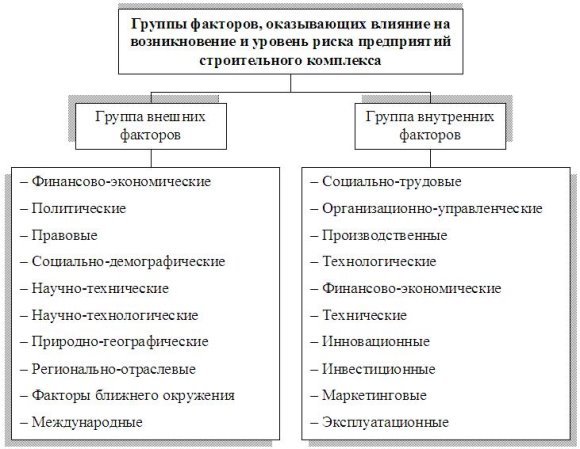 Группы факторов, оказывающих влияние на возникновение и уровень риска предприятий строительного комплекса

Группа внешних факторов

– Финансово-экономические
– Политические
– Правовые
– Социально-демографические
– Научно-технические
– Научно-технологические
– Природно-географические
– Регионально-отраслевые
– Факторы ближнего окружения
– Международные

Группа внутренних факторов

– Социально-трудовые
– Организационно-управленческие
– Производственные
– Технологические
– Финансово-экономические
– Технические
– Инновационные
– Инвестиционные
– Маркетинговые
– Эксплуатационные